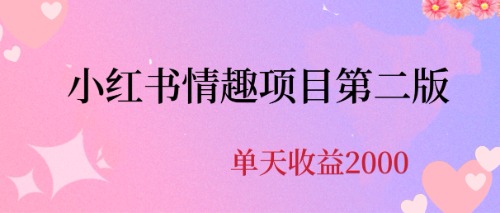 小红书情趣项目第二版

单天收益2000